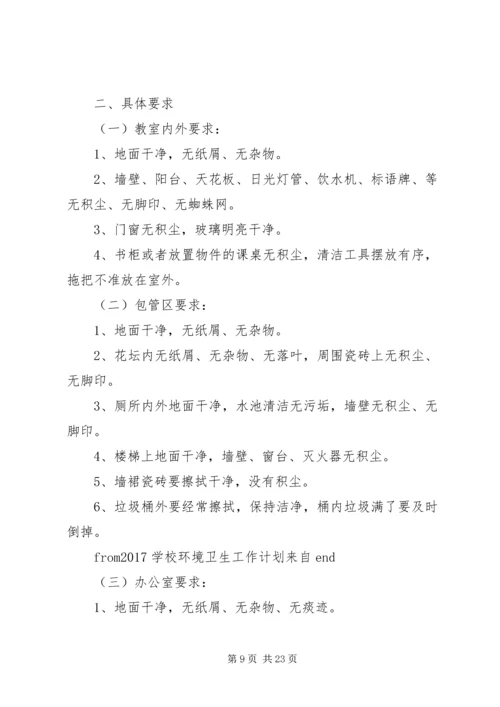 二、具体要求

（一）教室内外要求：

1、地面干净，无纸屑、无杂物。

2、墙壁、阳台、天花板、日光灯管、饮水机、标语牌、等无积尘、无脚印、无蜘蛛网。

3、门窗无积尘，玻璃明亮干净。

4、书柜或者放置物件的课桌无积尘，清洁工具摆放有序，拖把不准放在室外。

（二）包管区要求：

1、地面干净，无纸屑、无杂物。

2、花坛内无纸屑、无杂物、无落叶，周围瓷砖上无积尘、无脚印。

3、厕所内外地面干净，水池清洁无污垢，墙壁无积尘、无脚印。

4、楼梯上地面干净，墙壁、窗台、灭火器无积尘。

5、墙裙瓷砖要擦拭干净，没有积尘。

6、垃圾桶外要经常擦拭，保持洁净，桶内垃圾满了要及时倒掉。

from2017 学校环境卫生工作计划来自 end

（三）办公室要求：

1、地面干净，无纸屑、无杂物、无痰迹。

第 9 页 共 23 页